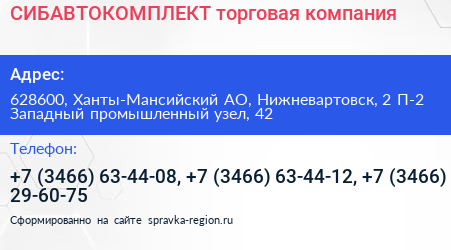 СИБАВТОКОМПЛЕКТ торговая компания

Адрес:

628600, Ханты-Мансийский АО, Нижневартовск, 2 П-2 Западный промышленный узел, 42

Телефон:

+7 (3466) 63-44-08, +7 (3466) 63-44-12, +7 (3466) 29-60-75

Сформированно на сайте spravka-region.ru